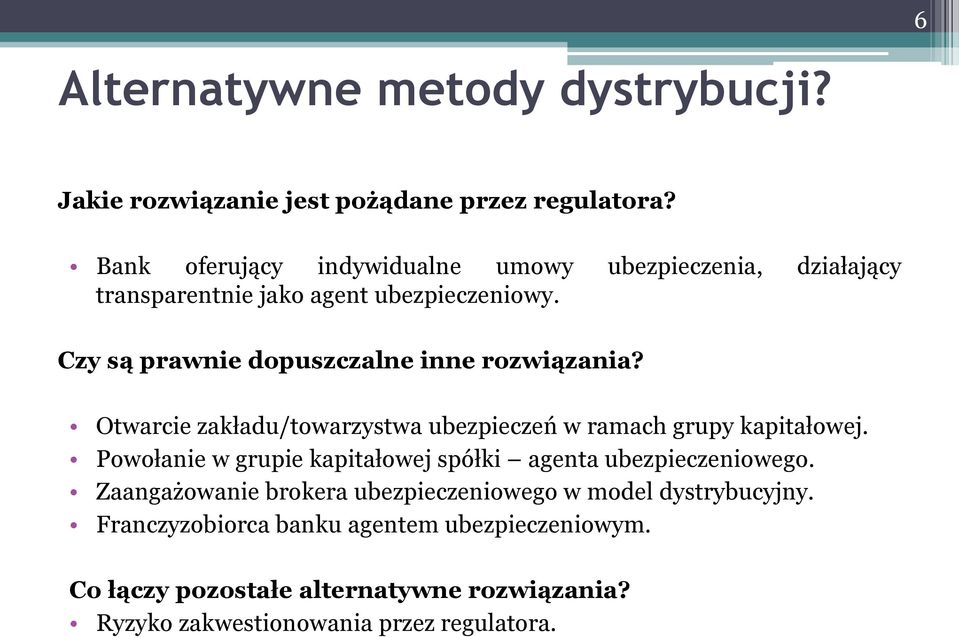 6

Alternatywne metody dystrybucji?

Jakie rozwiązanie jest pożądane przez regulatora?

• Bank oferujący indywidualne umowy ubezpieczenia, działający transparentnie jako agent ubezpieczeniowy.

Czy są prawnie dopuszczalne inne rozwiązania?

• Otwarcie zakładu/towarzystwa ubezpieczeń w ramach grupy kapitałowej.
• Powołanie w grupie kapitałowej spółki – agenta ubezpieczeniowego.
• Zaangażowanie brokera ubezpieczeniowego w model dystrybucyjny.
• Franczyzobiorca banku agentem ubezpieczeniowym.

Co łączy pozostałe alternatywne rozwiązania?
• Ryzyko zakwestionowania przez regulatora.